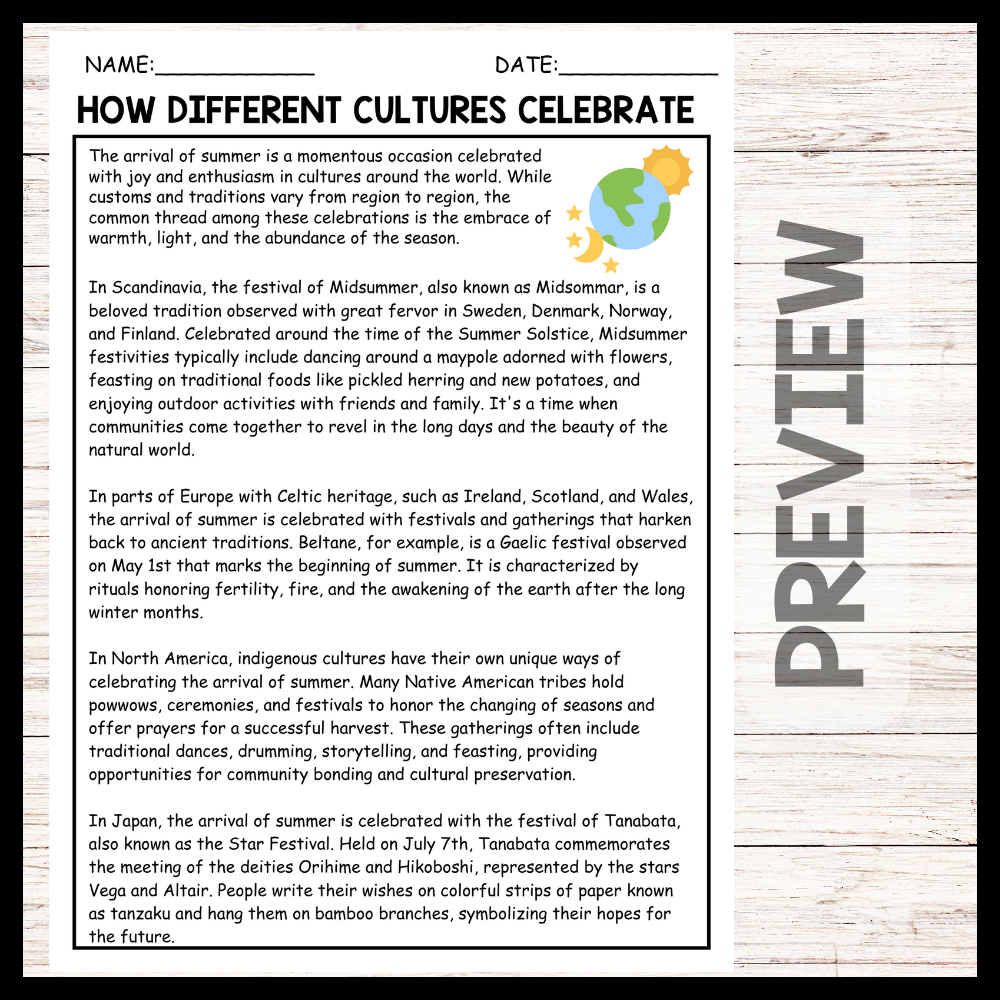 NAME:____ DATE:____

HOW DIFFERENT CULTURES CELEBRATE

The arrival of summer is a momentous occasion celebrated with joy and enthusiasm in cultures around the world. While customs and traditions vary from region to region, the common thread among these celebrations is the embrace of warmth, light, and the abundance of the season.

In Scandinavia, the festival of Midsummer, also known as Midsommar, is a beloved tradition observed with great fervor in Sweden, Denmark, Norway, and Finland. Celebrated around the time of the Summer Solstice, Midsummer festivities typically include dancing around a maypole adorned with flowers, feasting on traditional foods like pickled herring and new potatoes, and enjoying outdoor activities with friends and family. It's a time when communities come together to revel in the long days and the beauty of the natural world.

In parts of Europe with Celtic heritage, such as Ireland, Scotland, and Wales, the arrival of summer is celebrated with festivals and gatherings that harken back to ancient traditions. Beltane, for example, is a Gaelic festival observed on May 1st that marks the beginning of summer. It is characterized by rituals honoring fertility, fire, and the awakening of the earth after the long winter months.

In North America, indigenous cultures have their own unique ways of celebrating the arrival of summer. Many Native American tribes hold powwows, ceremonies, and festivals to honor the changing of seasons and offer prayers for a successful harvest. These gatherings often include traditional dances, drumming, storytelling, and feasting, providing opportunities for community bonding and cultural preservation.

In Japan, the arrival of summer is celebrated with the festival of Tanabata, also known as the Star Festival. Held on July 7th, Tanabata commemorates the meeting of the deities Orihime and Hikoboshi, represented by the stars Vega and Altair. People write their wishes on colorful strips of paper known as tanzaku and hang them on bamboo branches, symbolizing their hopes for the future.

PREVIEW